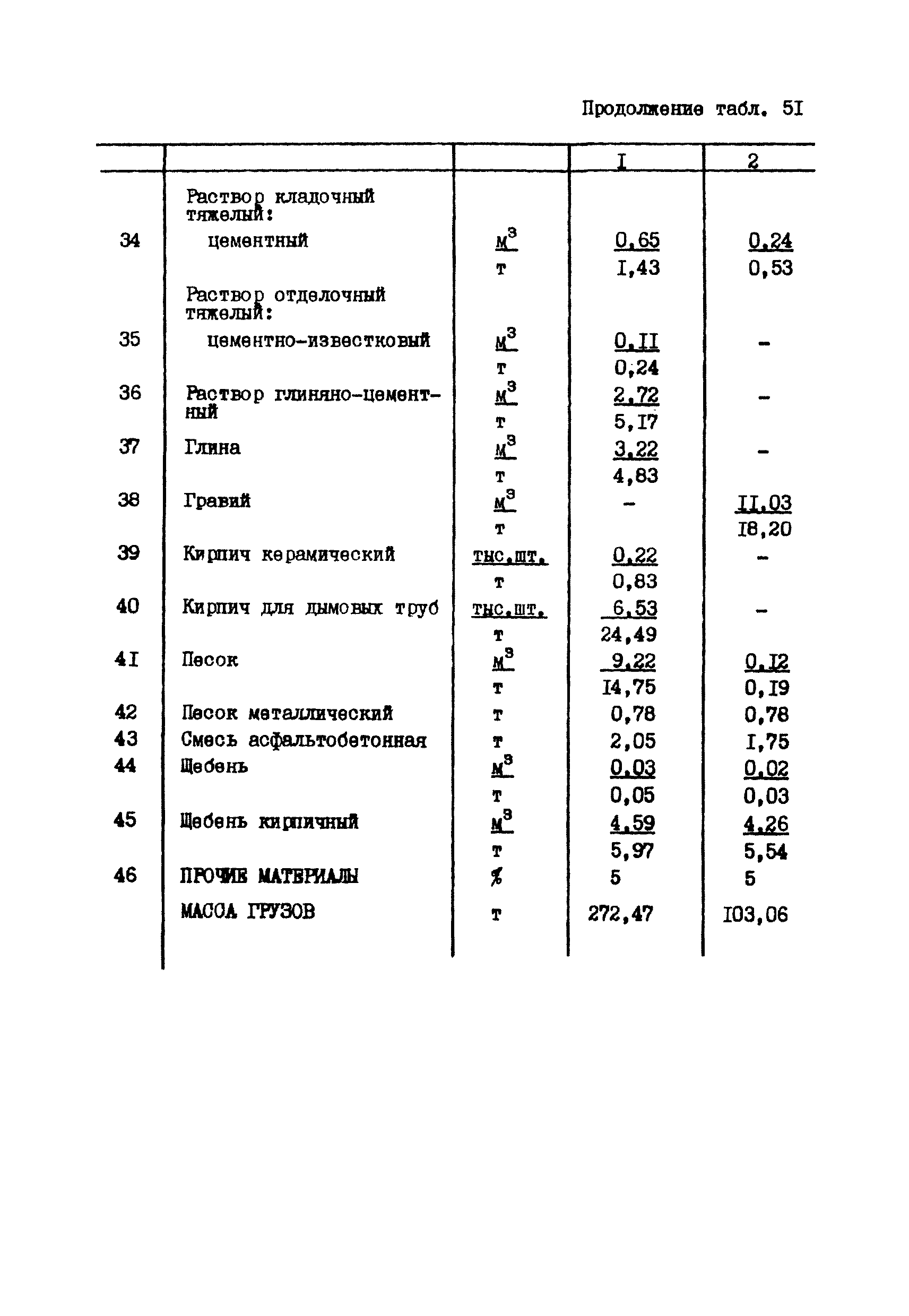 Продолжение табл. 5I

| | | | I | 2 |
|---|---|---|---|---|
| | Раствор кладочный тяжелый: | | | |
| 34 | цементный | $м^3$ | 0,65 | 0,24 |
| | | т | I,43 | 0,53 |
| | Раствор отделочный тяжелый: | | | |
| 35 | цементно-известковый | $м^3$ | 0,II | - |
| | | т | 0,24 | |
| 36 | Раствор глиняно-цементный | $м^3$ | 2,72 | - |
| | | т | 5,I7 | |
| 37 | Глина | $м^3$ | 3,22 | - |
| | | т | 4,83 | |
| 38 | Гравий | $м^3$ | - | II,03 |
| | | т | | I8,20 |
| 39 | Кирпич керамический | тыс.шт. | 0,22 | - |
| | | т | 0,83 | |
| 40 | Кирпич для дымовых труб | тыс.шт. | 6,53 | - |
| | | т | 24,49 | |
| 4I | Песок | $м^3$ | 9,22 | 0,I2 |
| | | т | I4,75 | 0,I9 |
| 42 | Песок металлический | т | 0,78 | 0,78 |
| 43 | Смесь асфальтобетонная | т | 2,05 | I,75 |
| 44 | Щебень | $м^3$ | 0,03 | 0,02 |
| | | т | 0,05 | 0,03 |
| 45 | Щебень кирпичный | $м^3$ | 4,59 | 4,26 |
| | | т | 5,97 | 5,54 |
| 46 | ПРОЧИЕ МАТЕРИАЛЫ | % | 5 | 5 |
| | МАССА ГРУЗОВ | т | 272,47 | I03,06 |